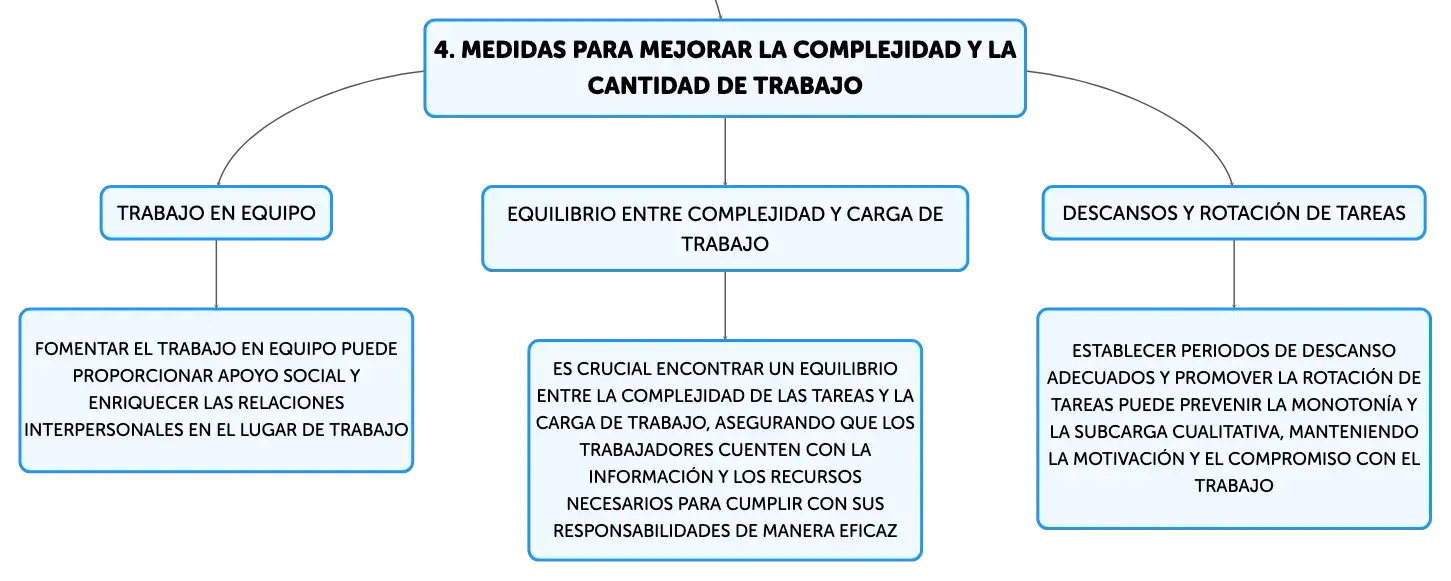 4. MEDIDAS PARA MEJORAR LA COMPLEJIDAD Y LA CANTIDAD DE TRABAJO

TRABAJO EN EQUIPO

FOMENTAR EL TRABAJO EN EQUIPO PUEDE PROPORCIONAR APOYO SOCIAL Y ENRIQUECER LAS RELACIONES INTERPERSONALES EN EL LUGAR DE TRABAJO

EQUILIBRIO ENTRE COMPLEJIDAD Y CARGA DE TRABAJO

ES CRUCIAL ENCONTRAR UN EQUILIBRIO ENTRE LA COMPLEJIDAD DE LAS TAREAS Y LA CARGA DE TRABAJO, ASEGURANDO QUE LOS TRABAJADORES CUENTEN CON LA INFORMACIÓN Y LOS RECURSOS NECESARIOS PARA CUMPLIR CON SUS RESPONSABILIDADES DE MANERA EFICAZ

DESCANSOS Y ROTACIÓN DE TAREAS

ESTABLECER PERIODOS DE DESCANSO ADECUADOS Y PROMOVER LA ROTACIÓN DE TAREAS PUEDE PREVENIR LA MONOTONÍA Y LA SUBCARGA CUALITATIVA, MANTENIENDO LA MOTIVACIÓN Y EL COMPROMISO CON EL TRABAJO